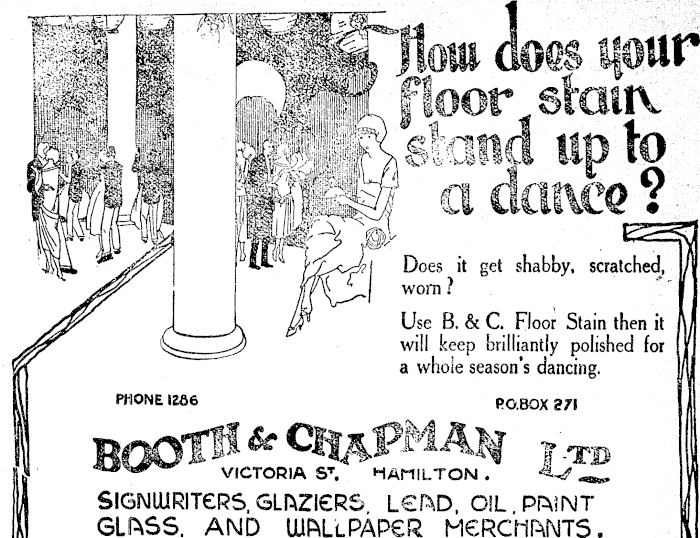 How does your floor stain stand up to a dance?

Does it get shabby, scratched, worn?

Use B. & C. Floor Stain then it will keep brilliantly polished for a whole season's dancing.

PHONE 1286

P.O.BOX 271

BOOTH & CHAPMAN LTD

VICTORIA ST. HAMILTON.

SIGNWRITERS, GLAZIERS, LEAD, OIL, PAINT GLASS, AND WALLPAPER MERCHANTS.